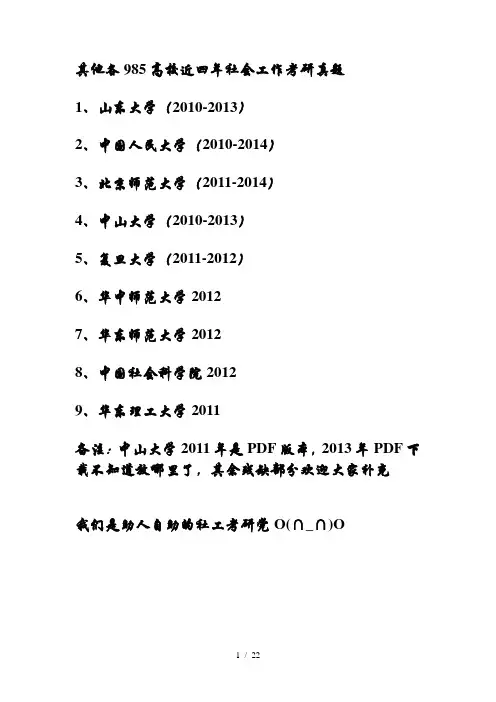 其他各985高校近四年社会工作考研真题

1、山东大学（2010-2013）

2、中国人民大学（2010-2014）

3、北京师范大学（2011-2014）

4、中山大学（2010-2013）

5、复旦大学（2011-2012）

6、华中师范大学2012

7、华东师范大学2012

8、中国社会科学院2012

9、华东理工大学2011

备注：中山大学2011年是PDF版本，2013年PDF下载不知道放哪里了，其余残缺部分欢迎大家补充

我们是助人自助的社工考研党O(∩_∩)O

1 / 22